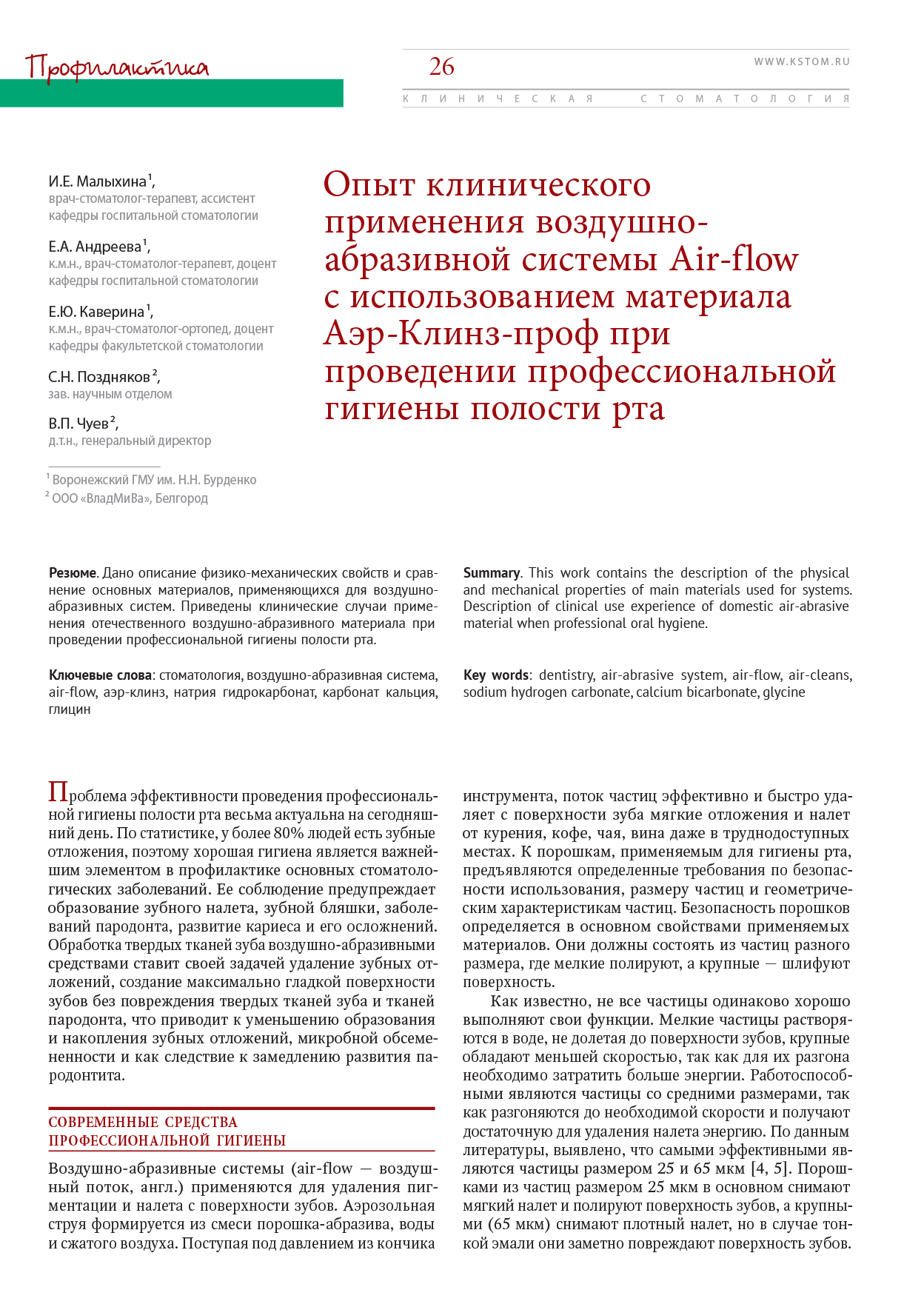 Профилактика

26

WWW.KSTOM.RU

КЛИНИЧЕСКАЯ СТОМАТОЛОГИЯ

И.Е. Малыхина$^1$,
врач-стоматолог-терапевт, ассистент кафедры госпитальной стоматологии

Е.А. Андреева$^1$,
к.м.н., врач-стоматолог-терапевт, доцент кафедры госпитальной стоматологии

Е.Ю. Каверина$^1$,
к.м.н., врач-стоматолог-ортопед, доцент кафедры факультетской стоматологии

С.Н. Поздняков$^2$,
зав. научным отделом

В.П. Чуев$^2$,
д.т.н., генеральный директор

$^1$ Воронежский ГМУ им. Н.Н. Бурденко
$^2$ ООО «ВладМиВа», Белгород

Опыт клинического применения воздушно-абразивной системы Air-flow с использованием материала Аэр-Клинз-проф при проведении профессиональной гигиены полости рта

Резюме. Дано описание физико-механических свойств и сравнение основных материалов, применяющихся для воздушно-абразивных систем. Приведены клинические случаи применения отечественного воздушно-абразивного материала при проведении профессиональной гигиены полости рта.

Ключевые слова: стоматология, воздушно-абразивная система, air-flow, аэр-клинз, натрия гидрокарбонат, карбонат кальция, глицин

Summary. This work contains the description of the physical and mechanical properties of main materials used for systems. Description of clinical use experience of domestic air-abrasive material when professional oral hygiene.

Key words: dentistry, air-abrasive system, air-flow, air-cleans, sodium hydrogen carbonate, calcium bicarbonate, glycine

Проблема эффективности проведения профессиональной гигиены полости рта весьма актуальна на сегодняшний день. По статистике, у более 80% людей есть зубные отложения, поэтому хорошая гигиена является важнейшим элементом в профилактике основных стоматологических заболеваний. Ее соблюдение предупреждает образование зубного налета, зубной бляшки, заболеваний пародонта, развитие кариеса и его осложнений. Обработка твердых тканей зуба воздушно-абразивными средствами ставит своей задачей удаление зубных отложений, создание максимально гладкой поверхности зубов без повреждения твердых тканей зуба и тканей пародонта, что приводит к уменьшению образования и накопления зубных отложений, микробной обсемененности и как следствие к замедлению развития пародонтита.

СОВРЕМЕННЫЕ СРЕДСТВА ПРОФЕССИОНАЛЬНОЙ ГИГИЕНЫ

Воздушно-абразивные системы (air-flow — воздушный поток, англ.) применяются для удаления пигментации и налета с поверхности зубов. Аэрозольная струя формируется из смеси порошка-абразива, воды и сжатого воздуха. Поступая под давлением из кончика инструмента, поток частиц эффективно и быстро удаляет с поверхности зуба мягкие отложения и налет от курения, кофе, чая, вина даже в труднодоступных местах. К порошкам, применяемым для гигиены рта, предъявляются определенные требования по безопасности использования, размеру частиц и геометрическим характеристикам частиц. Безопасность порошков определяется в основном свойствами применяемых материалов. Они должны состоять из частиц разного размера, где мелкие полируют, а крупные — шлифуют поверхность.

Как известно, не все частицы одинаково хорошо выполняют свои функции. Мелкие частицы растворяются в воде, не долетая до поверхности зубов, крупные обладают меньшей скоростью, так как для их разгона необходимо затратить больше энергии. Работоспособными являются частицы со средними размерами, так как разгоняются до необходимой скорости и получают достаточную для удаления налета энергию. По данным литературы, выявлено, что самыми эффективными являются частицы размером 25 и 65 мкм [4, 5]. Порошками из частиц размером 25 мкм в основном снимают мягкий налет и полируют поверхность зубов, а крупными (65 мкм) снимают плотный налет, но в случае тонкой эмали они заметно повреждают поверхность зубов.